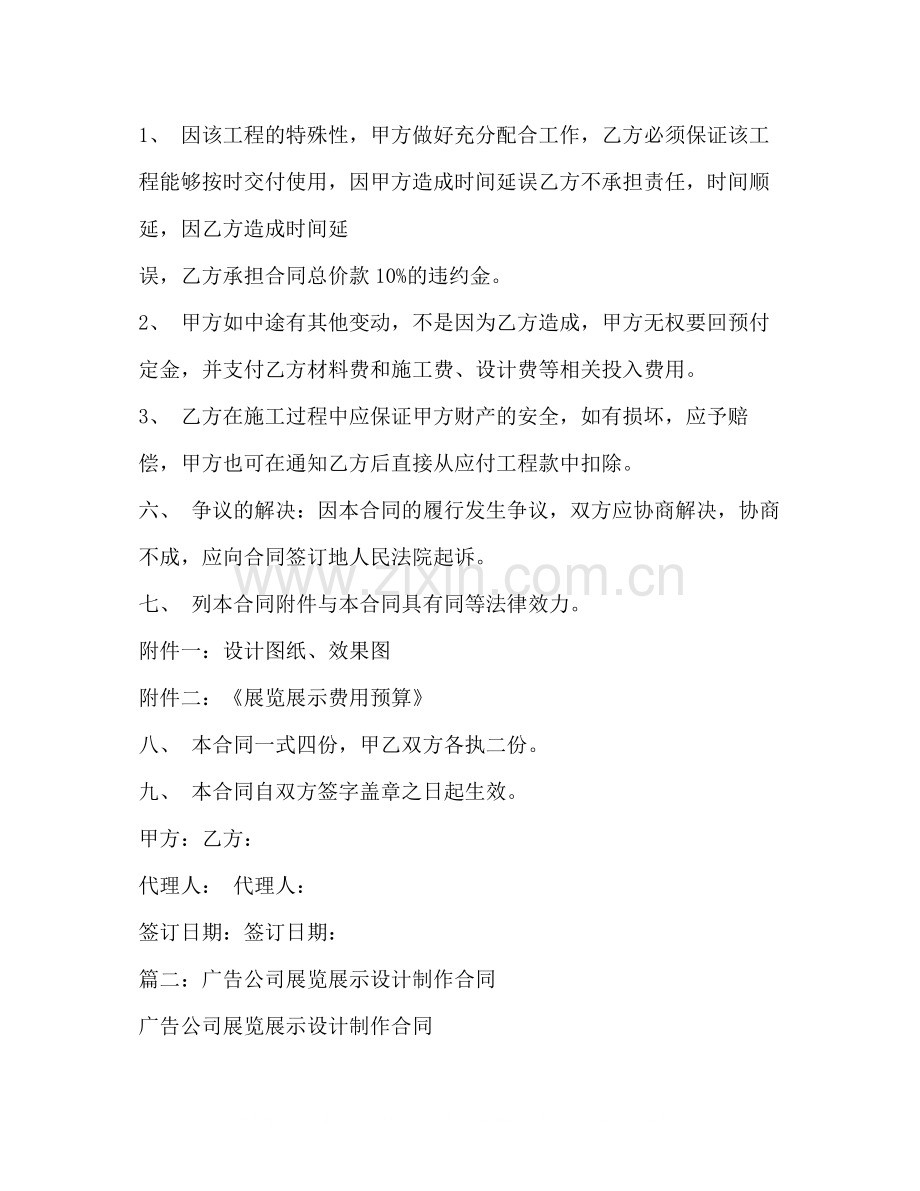 1、因该工程的特殊性，甲方做好充分配合工作，乙方必须保证该工程能够按时交付使用，因甲方造成时间延误乙方不承担责任，时间顺延，因乙方造成时间延

误，乙方承担合同总价款10%的违约金。

2、甲方如中途有其他变动，不是因为乙方造成，甲方无权要回预付定金，并支付乙方材料费和施工费、设计费等相关投入费用。

3、乙方在施工过程中应保证甲方财产的安全，如有损坏，应予赔偿，甲方也可在通知乙方后直接从应付工程款中扣除。

六、争议的解决：因本合同的履行发生争议，双方应协商解决，协商不成，应向合同签订地人民法院起诉。

七、列本合同附件与本合同具有同等法律效力。

附件一：设计图纸、效果图

附件二：《展览展示费用预算》

八、本合同一式四份，甲乙双方各执二份。

九、本合同自双方签字盖章之日起生效。

甲方：乙方：

代理人： 代理人：

签订日期：签订日期：

篇二：广告公司展览展示设计制作合同

广告公司展览展示设计制作合同

www.zixin.com.cn